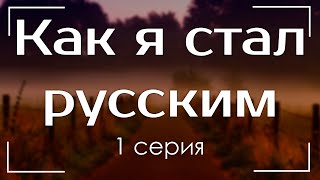 Как я стал русским

1 серия